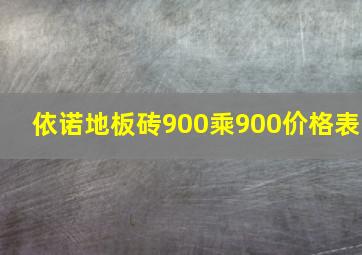 依诺地板砖900乘900价格表